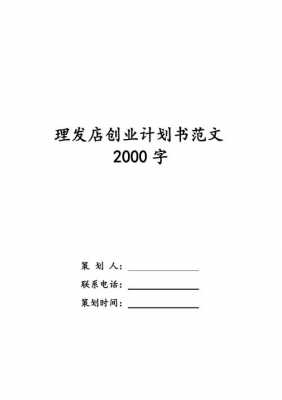 理发店创业计划书范文
2000 字

策 划 人：

联系电话：

策划时间：